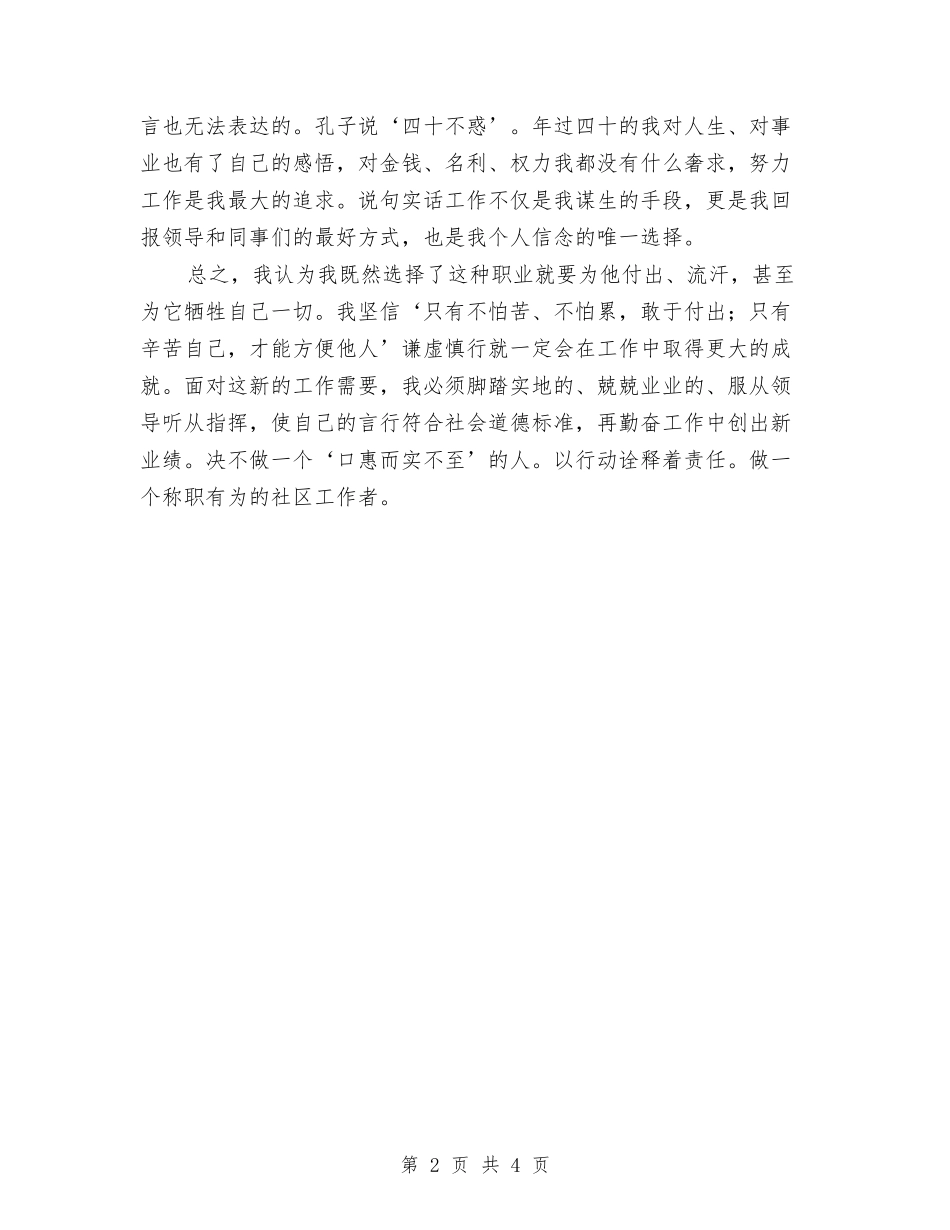 言也无法表达的。孔子说‘四十不惑’。年过四十的我对人生、对事业也有了自己的感悟，对金钱、名利、权力我都没有什么奢求，努力工作是我最大的追求。说句实话工作不仅是我谋生的手段，更是我回报领导和同事们的最好方式，也是我个人信念的唯一选择。

总之，我认为我既然选择了这种职业就要为他付出、流汗，甚至为它牺牲自己一切。我坚信‘只有不怕苦、不怕累，敢于付出；只有辛苦自己，才能方便他人’谦虚慎行就一定会在工作中取得更大的成就。面对这新的工作需要，我必须脚踏实地的、兢兢业业的、服从领导听从指挥，使自己的言行符合社会道德标准，再勤奋工作中创出新业绩。决不做一个‘口惠而实不至’的人。以行动诠释着责任。做一个称职有为的社区工作者。

第 2 页 共 4 页